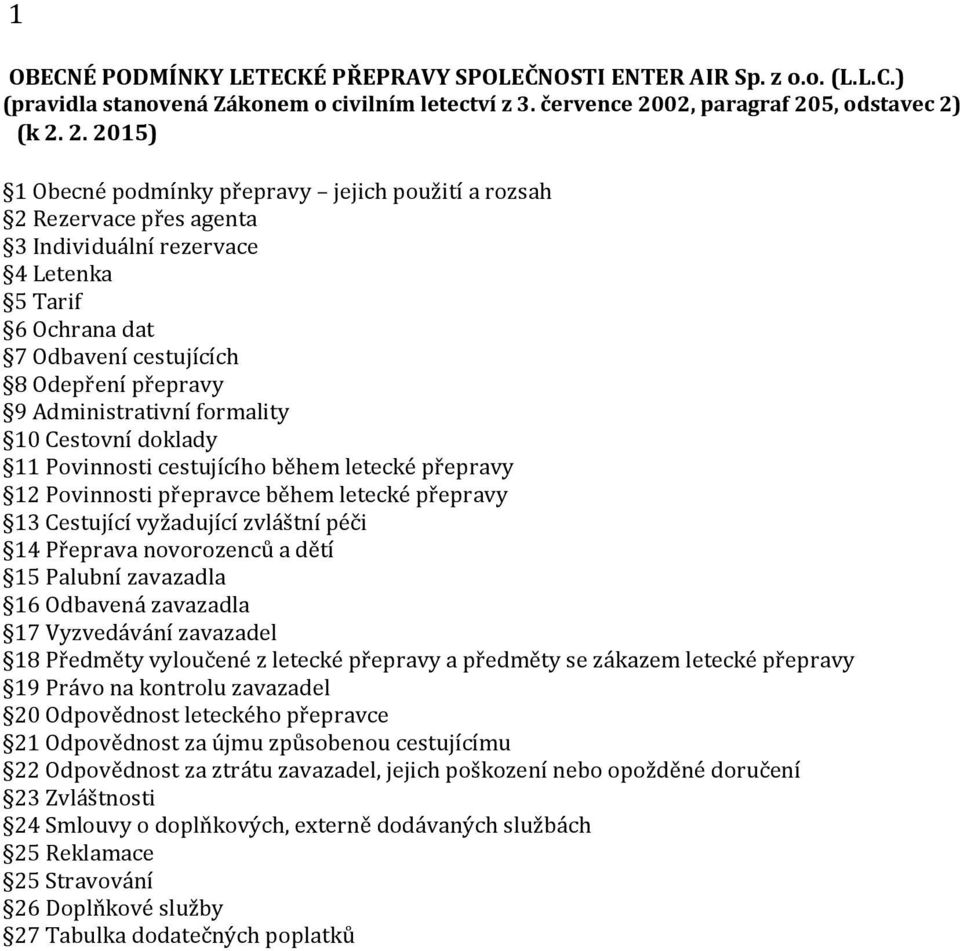 1

OBECNÉ PODMÍNKY LETECKÉ PŘEPRAVY SPOLEČNOSTI ENTER AIR Sp. z o.o. (L.L.C.) (pravidla stanovená Zákonem o civilním letectví z 3. července 2002, paragraf 205, odstavec 2) (k 2. 2. 2015)

§1 Obecné podmínky přepravy – jejich použití a rozsah
§2 Rezervace přes agenta
§3 Individuální rezervace
§4 Letenka
§5 Tarif
§6 Ochrana dat
§7 Odbavení cestujících
§8 Odepření přepravy
§9 Administrativní formality
§10 Cestovní doklady
§11 Povinnosti cestujícího během letecké přepravy
§12 Povinnosti přepravce během letecké přepravy
§13 Cestující vyžadující zvláštní péči
§14 Přeprava novorozenců a dětí
§15 Palubní zavazadla
§16 Odbavená zavazadla
§17 Vyzvedávání zavazadel
§18 Předměty vyloučené z letecké přepravy a předměty se zákazem letecké přepravy
§19 Právo na kontrolu zavazadel
§20 Odpovědnost leteckého přepravce
§21 Odpovědnost za újmu způsobenou cestujícímu
§22 Odpovědnost za ztrátu zavazadel, jejich poškození nebo opožděné doručení
§23 Zvláštnosti
§24 Smlouvy o doplňkových, externě dodávaných službách
§25 Reklamace
§25 Stravování
§26 Doplňkové služby
§27 Tabulka dodatečných poplatků